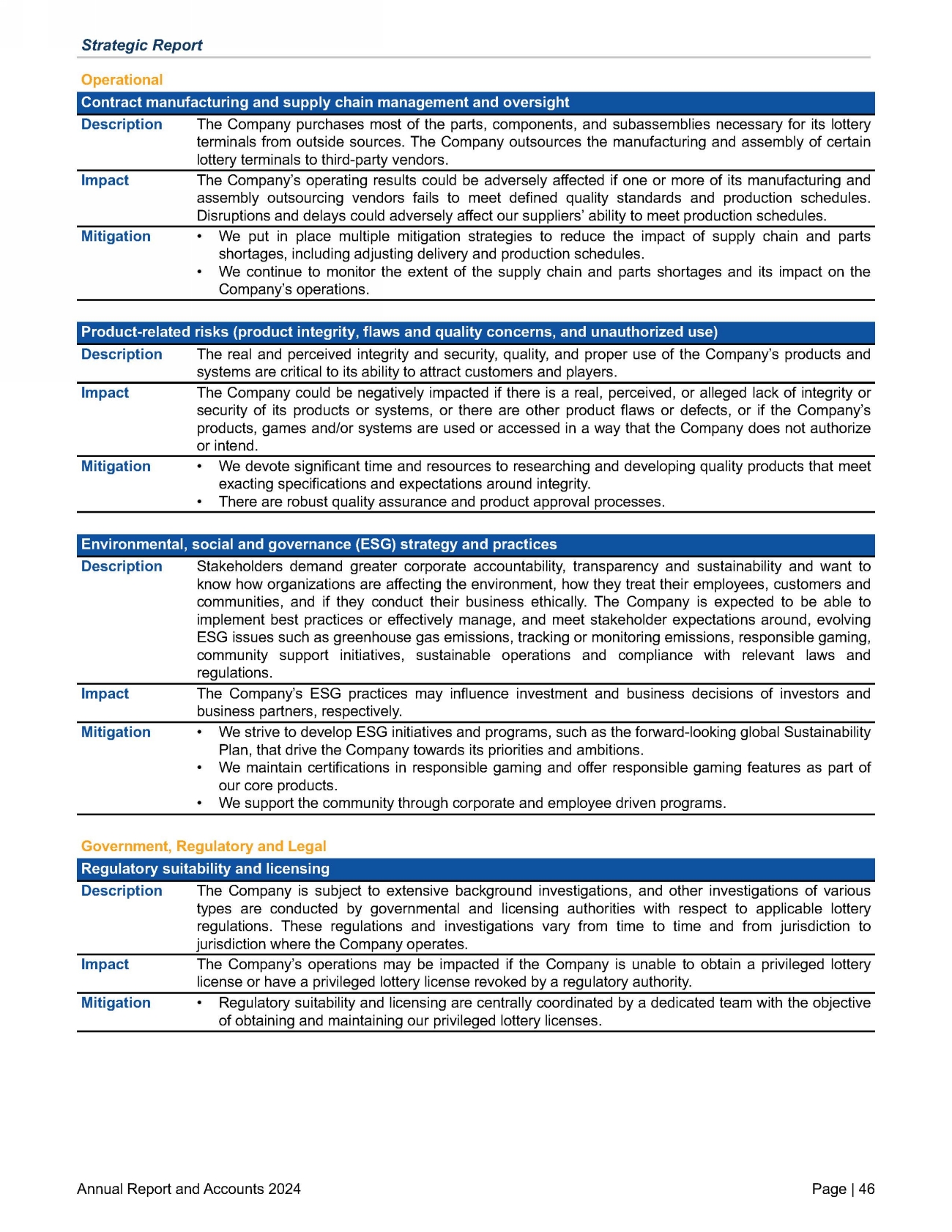 Strategic Report

Operational

| Contract manufacturing and supply chain management and oversight | |
|---|---|
| Description | The Company purchases most of the parts, components, and subassemblies necessary for its lottery terminals from outside sources. The Company outsources the manufacturing and assembly of certain lottery terminals to third-party vendors. |
| Impact | The Company's operating results could be adversely affected if one or more of its manufacturing and assembly outsourcing vendors fails to meet defined quality standards and production schedules. Disruptions and delays could adversely affect our suppliers' ability to meet production schedules. |
| Mitigation | • We put in place multiple mitigation strategies to reduce the impact of supply chain and parts shortages, including adjusting delivery and production schedules. • We continue to monitor the extent of the supply chain and parts shortages and its impact on the Company's operations. |

| Product-related risks (product integrity, flaws and quality concerns, and unauthorized use) | |
|---|---|
| Description | The real and perceived integrity and security, quality, and proper use of the Company's products and systems are critical to its ability to attract customers and players. |
| Impact | The Company could be negatively impacted if there is a real, perceived, or alleged lack of integrity or security of its products or systems, or there are other product flaws or defects, or if the Company's products, games and/or systems are used or accessed in a way that the Company does not authorize or intend. |
| Mitigation | • We devote significant time and resources to researching and developing quality products that meet exacting specifications and expectations around integrity. • There are robust quality assurance and product approval processes. |

| Environmental, social and governance (ESG) strategy and practices | |
|---|---|
| Description | Stakeholders demand greater corporate accountability, transparency and sustainability and want to know how organizations are affecting the environment, how they treat their employees, customers and communities, and if they conduct their business ethically. The Company is expected to be able to implement best practices or effectively manage, and meet stakeholder expectations around, evolving ESG issues such as greenhouse gas emissions, tracking or monitoring emissions, responsible gaming, community support initiatives, sustainable operations and compliance with relevant laws and regulations. |
| Impact | The Company's ESG practices may influence investment and business decisions of investors and business partners, respectively. |
| Mitigation | • We strive to develop ESG initiatives and programs, such as the forward-looking global Sustainability Plan, that drive the Company towards its priorities and ambitions. • We maintain certifications in responsible gaming and offer responsible gaming features as part of our core products. • We support the community through corporate and employee driven programs. |

Government, Regulatory and Legal

| Regulatory suitability and licensing | |
|---|---|
| Description | The Company is subject to extensive background investigations, and other investigations of various types are conducted by governmental and licensing authorities with respect to applicable lottery regulations. These regulations and investigations vary from time to time and from jurisdiction to jurisdiction where the Company operates. |
| Impact | The Company's operations may be impacted if the Company is unable to obtain a privileged lottery license or have a privileged lottery license revoked by a regulatory authority. |
| Mitigation | • Regulatory suitability and licensing are centrally coordinated by a dedicated team with the objective of obtaining and maintaining our privileged lottery licenses. |

Annual Report and Accounts 2024

Page | 46